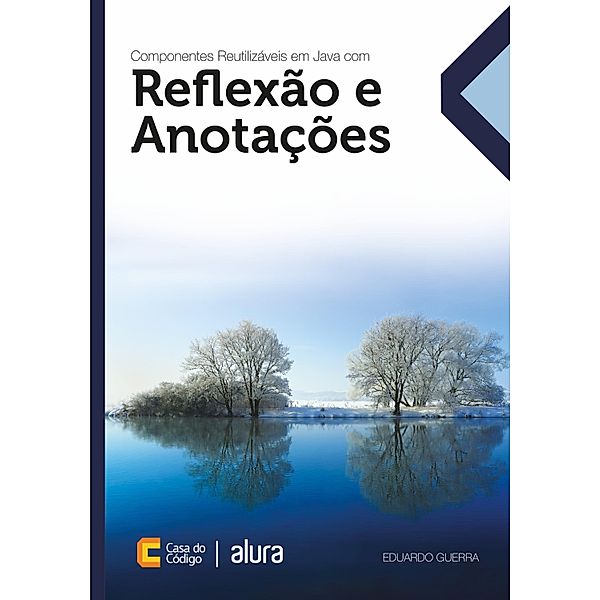 Componentes Reutilizáveis em Java com
Reflexão e Anotações

Casa do Código | alura

EDUARDO GUERRA